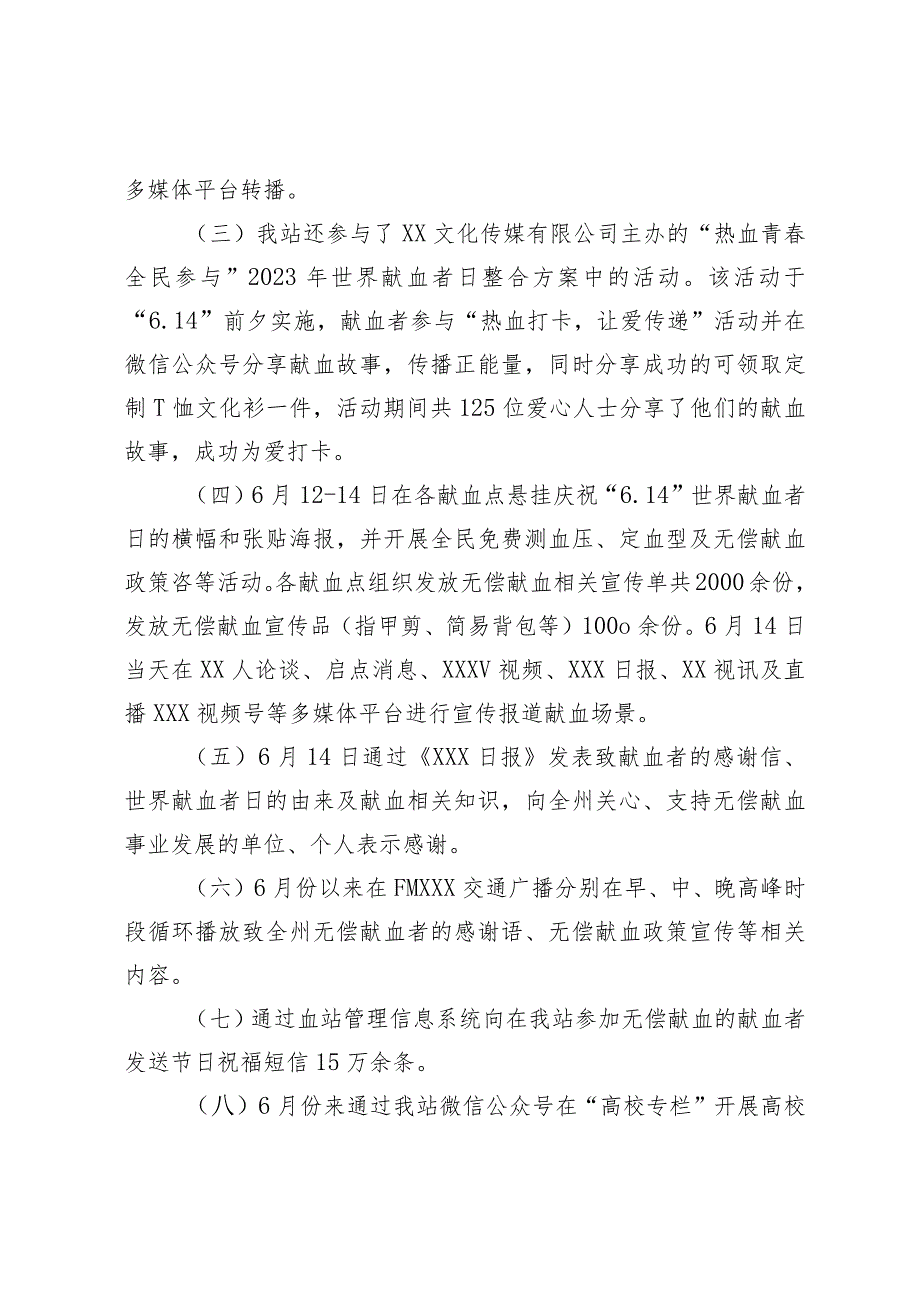 多媒体平台转播。

（三）我站还参与了XX文化传媒有限公司主办的“热血青春全民参与”2023年世界献血者日整合方案中的活动。该活动于“6.14”前夕实施，献血者参与“热血打卡，让爱传递”活动并在微信公众号分享献血故事，传播正能量，同时分享成功的可领取定制T恤文化衫一件，活动期间共125位爱心人士分享了他们的献血故事，成功为爱打卡。

（四）6月12-14日在各献血点悬挂庆祝“6.14”世界献血者日的横幅和张贴海报，并开展全民免费测血压、定血型及无偿献血政策咨等活动。各献血点组织发放无偿献血相关宣传单共2000余份，发放无偿献血宣传品（指甲剪、简易背包等）100o余份。6月14日当天在XX人论谈、启点消息、XXXV视频、XXX日报、XX视讯及直播XXX视频号等多媒体平台进行宣传报道献血场景。

（五）6月14日通过《XXX日报》发表致献血者的感谢信、世界献血者日的由来及献血相关知识，向全州关心、支持无偿献血事业发展的单位、个人表示感谢。

（六）6月份以来在FMXXX交通广播分别在早、中、晚高峰时段循环播放致全州无偿献血者的感谢语、无偿献血政策宣传等相关内容。

（七）通过血站管理信息系统向在我站参加无偿献血的献血者发送节日祝福短信15万余条。

（八）6月份来通过我站微信公众号在“高校专栏”开展高校